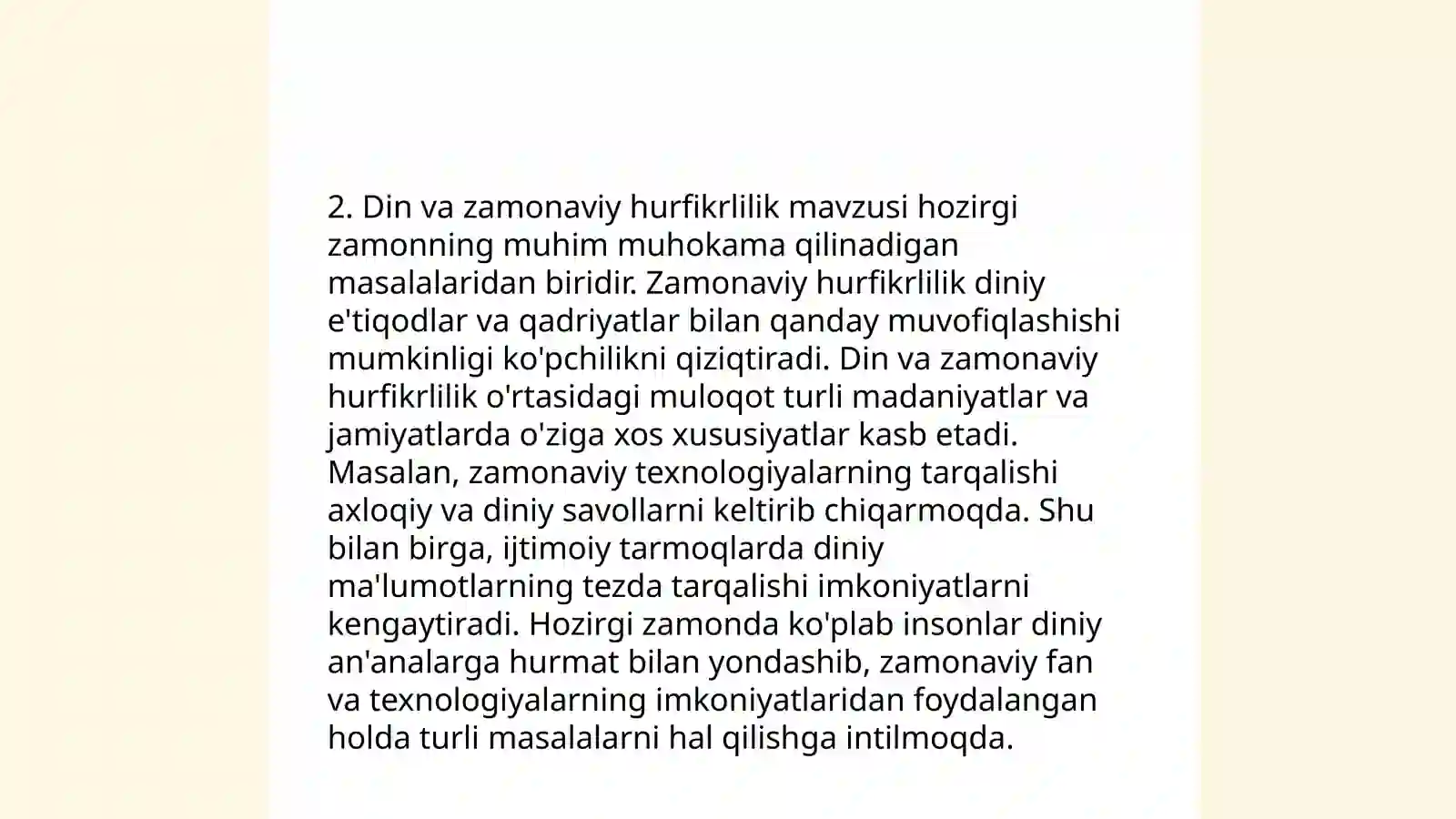 2. Din va zamonaviy hurfikrlilik mavzusi hozirgi zamonning muhim muhokama qilinadigan masalalaridan biridir. Zamonaviy hurfikrlilik diniy e'tiqodlar va qadriyatlar bilan qanday muvofiqlashishi mumkinligi ko'pchilikni qiziqtiradi. Din va zamonaviy hurfikrlilik o'rtasidagi muloqot turli madaniyatlar va jamiyatlarda o'ziga xos xususiyatlar kasb etadi. Masalan, zamonaviy texnologiyalarning tarqalishi axloqiy va diniy savollarni keltirib chiqarmoqda. Shu bilan birga, ijtimoiy tarmoqlarda diniy ma'lumotlarning tezda tarqalishi imkoniyatlarni kengaytiradi. Hozirgi zamonda ko'plab insonlar diniy an'analarga hurmat bilan yondashib, zamonaviy fan va texnologiyalarning imkoniyatlaridan foydalangan holda turli masalalarni hal qilishga intilmoqda.